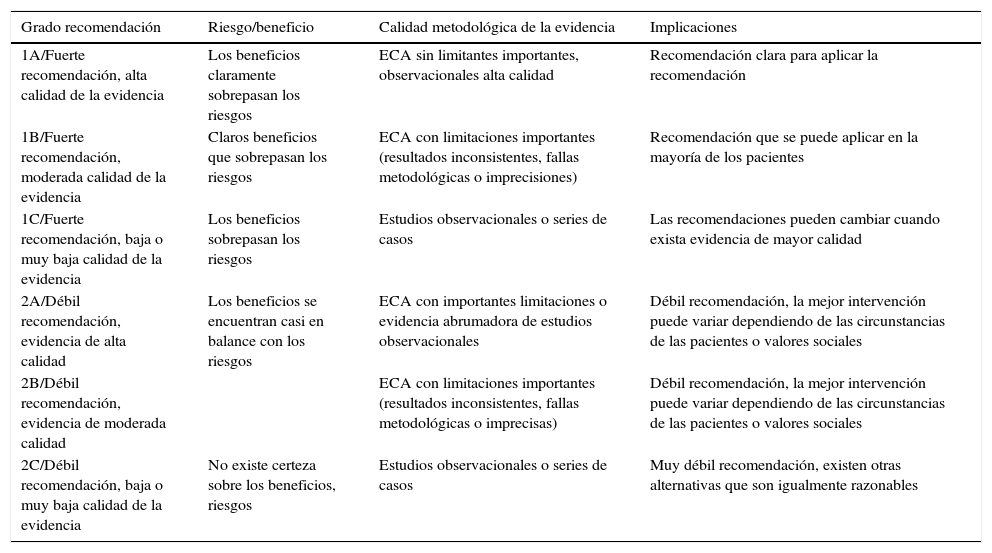 | Grado recomendación | Riesgo/beneficio | Calidad metodológica de la evidencia | Implicaciones |
|---|---|---|---|
| 1A/Fuerte recomendación, alta calidad de la evidencia | Los beneficios claramente sobrepasan los riesgos | ECA sin limitantes importantes, observacionales alta calidad | Recomendación clara para aplicar la recomendación |
| 1B/Fuerte recomendación, moderada calidad de la evidencia | Claros beneficios que sobrepasan los riesgos | ECA con limitaciones importantes (resultados inconsistentes, fallas metodológicas o imprecisiones) | Recomendación que se puede aplicar en la mayoría de los pacientes |
| 1C/Fuerte recomendación, baja o muy baja calidad de la evidencia | Los beneficios sobrepasan los riesgos | Estudios observacionales o series de casos | Las recomendaciones pueden cambiar cuando exista evidencia de mayor calidad |
| 2A/Débil recomendación, evidencia de alta calidad | Los beneficios se encuentran casi en balance con los riesgos | ECA con importantes limitaciones o evidencia abrumadora de estudios observacionales | Débil recomendación, la mejor intervención puede variar dependiendo de las circunstancias de las pacientes o valores sociales |
| 2B/Débil recomendación, evidencia de moderada calidad | | ECA con limitaciones importantes (resultados inconsistentes, fallas metodológicas o imprecisas) | Débil recomendación, la mejor intervención puede variar dependiendo de las circunstancias de las pacientes o valores sociales |
| 2C/Débil recomendación, baja o muy baja calidad de la evidencia | No existe certeza sobre los beneficios, riesgos | Estudios observacionales o series de casos | Muy débil recomendación, existen otras alternativas que son igualmente razonables |